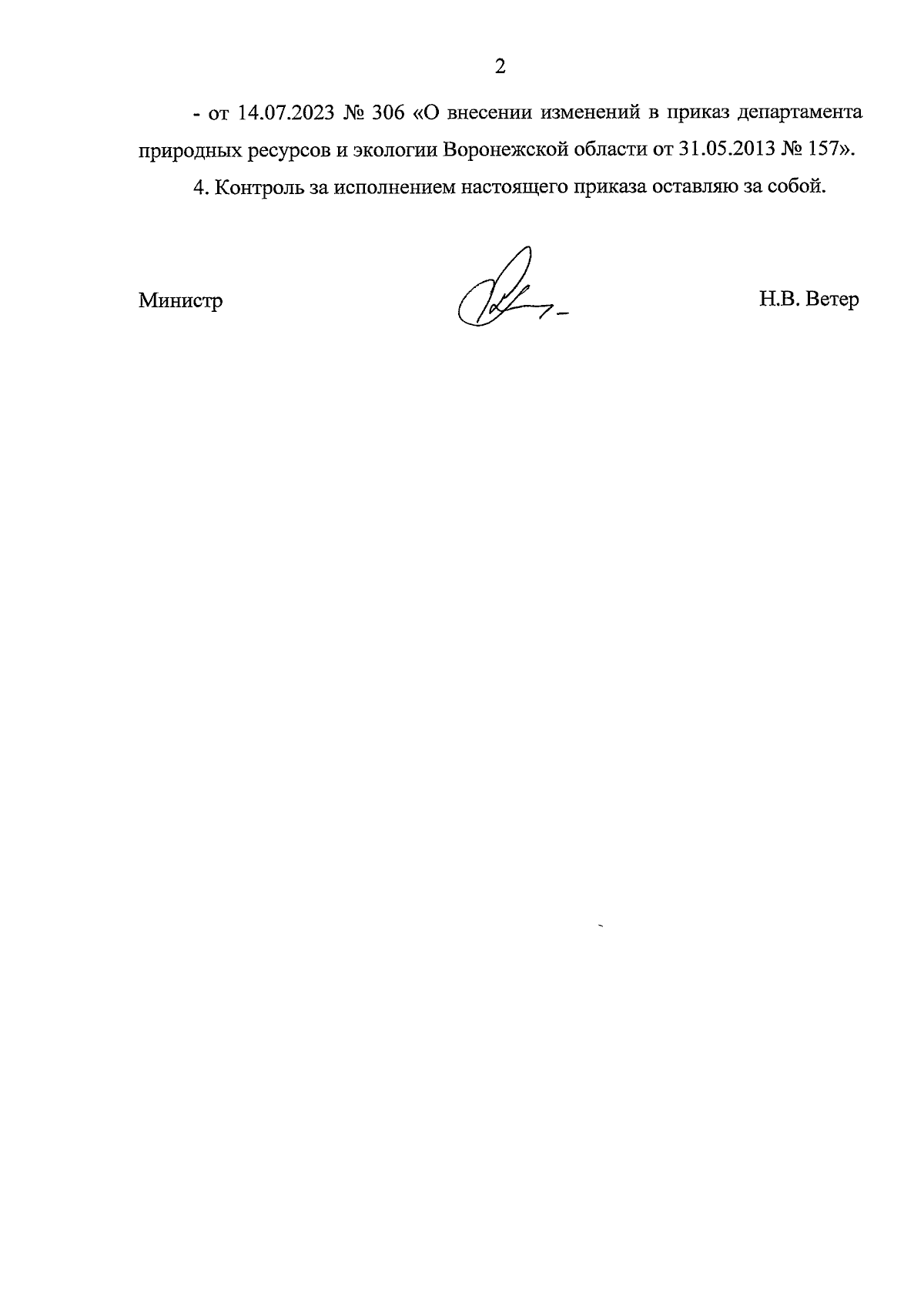 2

- от 14.07.2023 № 306 «О внесении изменений в приказ департамента природных ресурсов и экологии Воронежской области от 31.05.2013 № 157».

4. Контроль за исполнением настоящего приказа оставляю за собой.

Министр

Н.В. Ветер